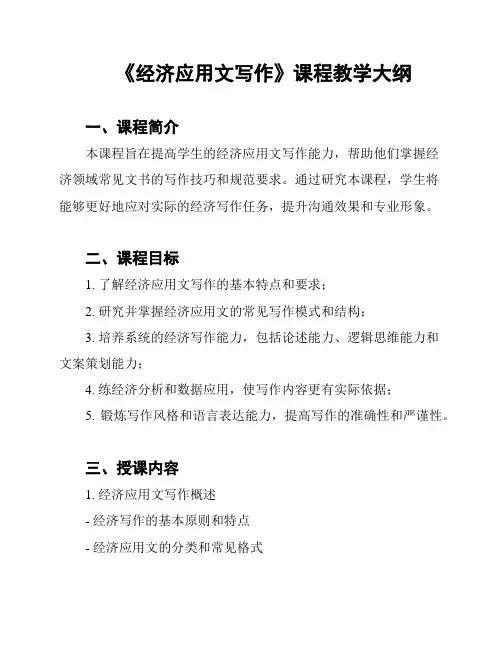 《经济应用文写作》课程教学大纲

一、课程简介

本课程旨在提高学生的经济应用文写作能力，帮助他们掌握经济领域常见文书的写作技巧和规范要求。通过研究本课程，学生将能够更好地应对实际的经济写作任务，提升沟通效果和专业形象。

二、课程目标

1. 了解经济应用文写作的基本特点和要求；

2. 研究并掌握经济应用文的常见写作模式和结构；

3. 培养系统的经济写作能力，包括论述能力、逻辑思维能力和文案策划能力；

4. 练经济分析和数据应用，使写作内容更有实际依据；

5. 锻炼写作风格和语言表达能力，提高写作的准确性和严谨性。

三、授课内容

1. 经济应用文写作概述

- 经济写作的基本原则和特点

- 经济应用文的分类和常见格式